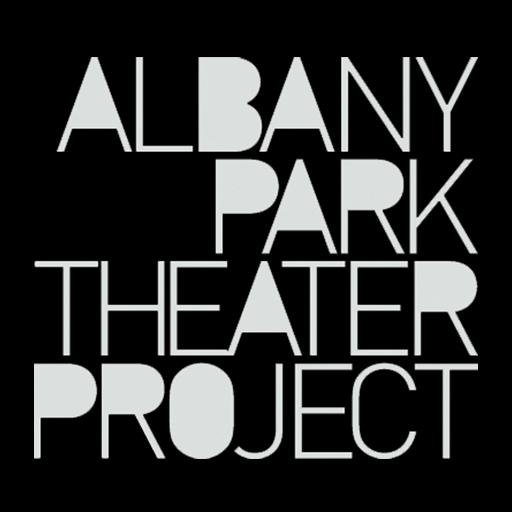 ALBANY
PARK
THEATER
PROJECT